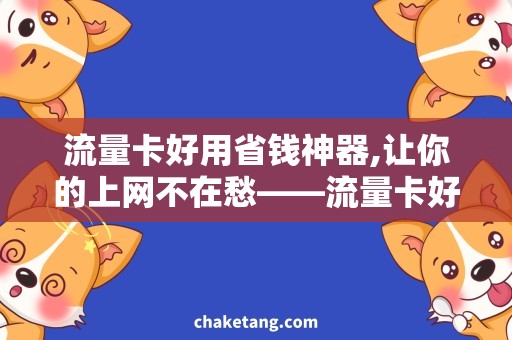 流量卡好用省钱神器,让你的上网不在愁——流量卡好

chaketang.com